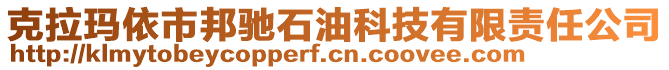 克拉玛依市邦驰石油科技有限责任公司
http://klmytobeycopperf.cn.coovee.com